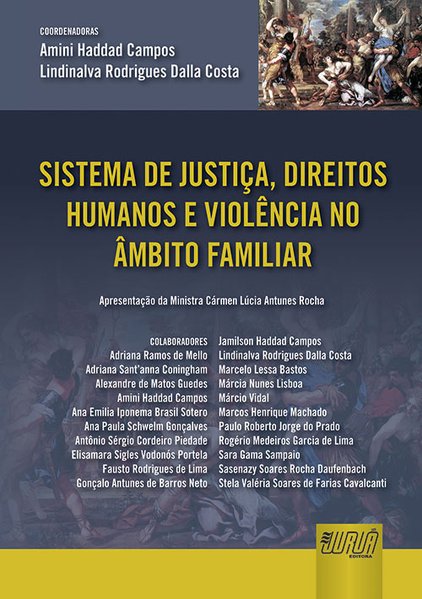 COORDENADORAS
Amini Haddad Campos
Lindinalva Rodrigues Dalla Costa

SISTEMA DE JUSTIÇA, DIREITOS HUMANOS E VIOLÊNCIA NO ÂMBITO FAMILIAR

Apresentação da Ministra Cármen Lúcia Antunes Rocha

COLABORADORES
Adriana Ramos de Mello
Adriana Sant'anna Coningham
Alexandre de Matos Guedes
Amini Haddad Campos
Ana Emilia Iponema Brasil Sotero
Ana Paula Schwelm Gonçalves
Antônio Sérgio Cordeiro Piedade
Elisamara Sigles Vodonós Portela
Fausto Rodrigues de Lima
Gonçalo Antunes de Barros Neto

Jamilson Haddad Campos
Lindinalva Rodrigues Dalla Costa
Marcelo Lessa Bastos
Márcia Nunes Lisboa
Márcio Vidal
Marcos Henrique Machado
Paulo Roberto Jorge do Prado
Rogério Medeiros Garcia de Lima
Sara Gama Sampaio
Sasenazy Soares Rocha Daufenbach
Stela Valéria Soares de Farias Cavalcanti

JURUÁ
EDITORA